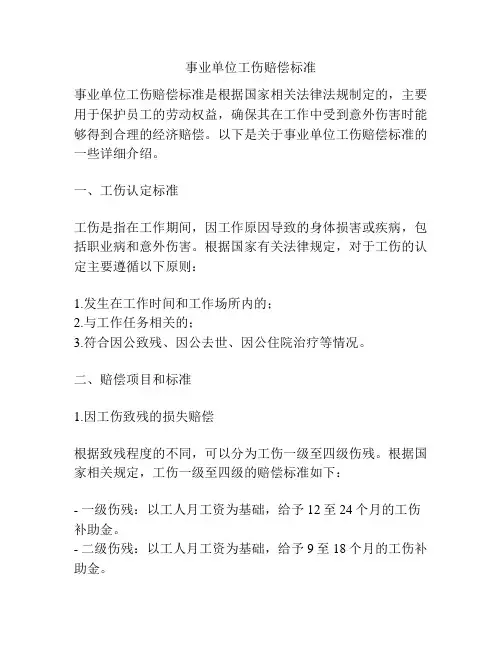 事业单位工伤赔偿标准

事业单位工伤赔偿标准是根据国家相关法律法规制定的，主要用于保护员工的劳动权益，确保其在工作中受到意外伤害时能够得到合理的经济赔偿。以下是关于事业单位工伤赔偿标准的一些详细介绍。

一、工伤认定标准

工伤是指在工作期间，因工作原因导致的身体损害或疾病，包括职业病和意外伤害。根据国家有关法律规定，对于工伤的认定主要遵循以下原则：

1.发生在工作时间和工作场所内的；
2.与工作任务相关的；
3.符合因公致残、因公去世、因公住院治疗等情况。

二、赔偿项目和标准

1.因工伤致残的损失赔偿

根据致残程度的不同，可以分为工伤一级至四级伤残。根据国家相关规定，工伤一级至四级的赔偿标准如下：

- 一级伤残：以工人月工资为基础，给予 12 至 24 个月的工伤补助金。
- 二级伤残：以工人月工资为基础，给予 9 至 18 个月的工伤补助金。